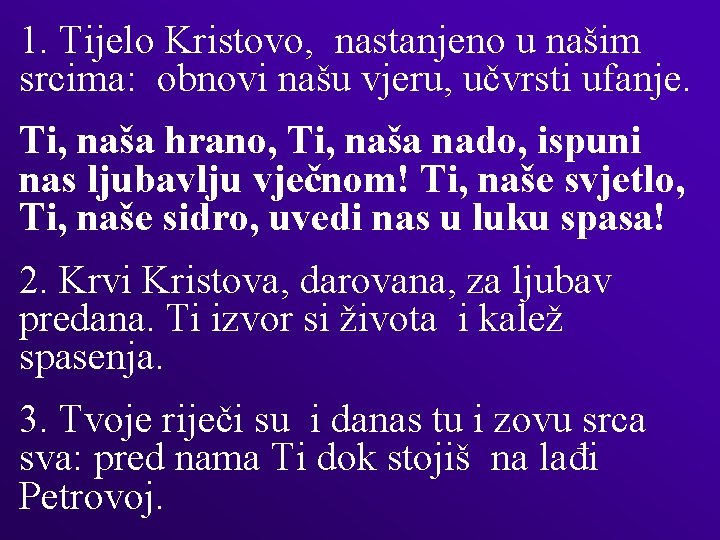 1. Tijelo Kristovo, nastanjeno u našim srcima: obnovi našu vjeru, učvrsti ufanje.

Ti, naša hrano, Ti, naša nado, ispuni nas ljubavlju vječnom! Ti, naše svjetlo, Ti, naše sidro, uvedi nas u luku spasa!

2. Krvi Kristova, darovana, za ljubav predana. Ti izvor si života i kalež spasenja.

3. Tvoje riječi su i danas tu i zovu srca sva: pred nama Ti dok stojiš na lađi Petrovoj.